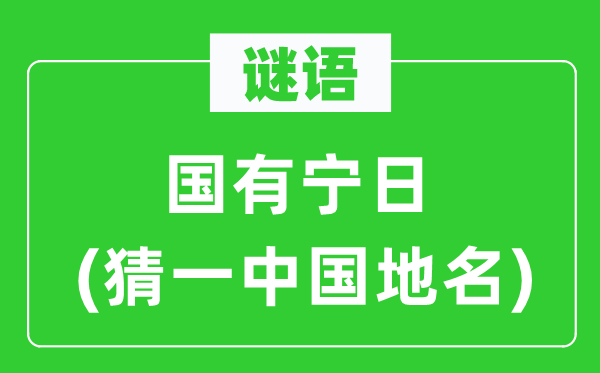 谜语

国有宁日
(猜一中国地名)